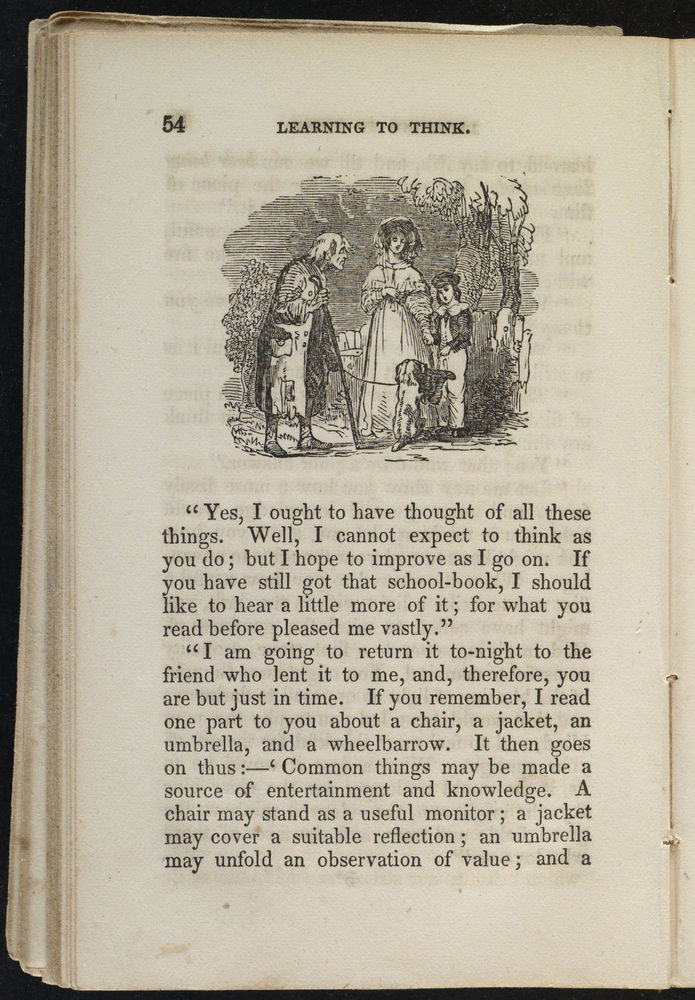 54 LEARNING TO THINK.

"Yes, I ought to have thought of all these things. Well, I cannot expect to think as you do; but I hope to improve as I go on. If you have still got that school-book, I should like to hear a little more of it; for what you read before pleased me vastly."

"I am going to return it to-night to the friend who lent it to me, and, therefore, you are but just in time. If you remember, I read one part to you about a chair, a jacket, an umbrella, and a wheelbarrow. It then goes on thus:—'Common things may be made a source of entertainment and knowledge. A chair may stand as a useful monitor; a jacket may cover a suitable reflection; an umbrella may unfold an observation of value; and a